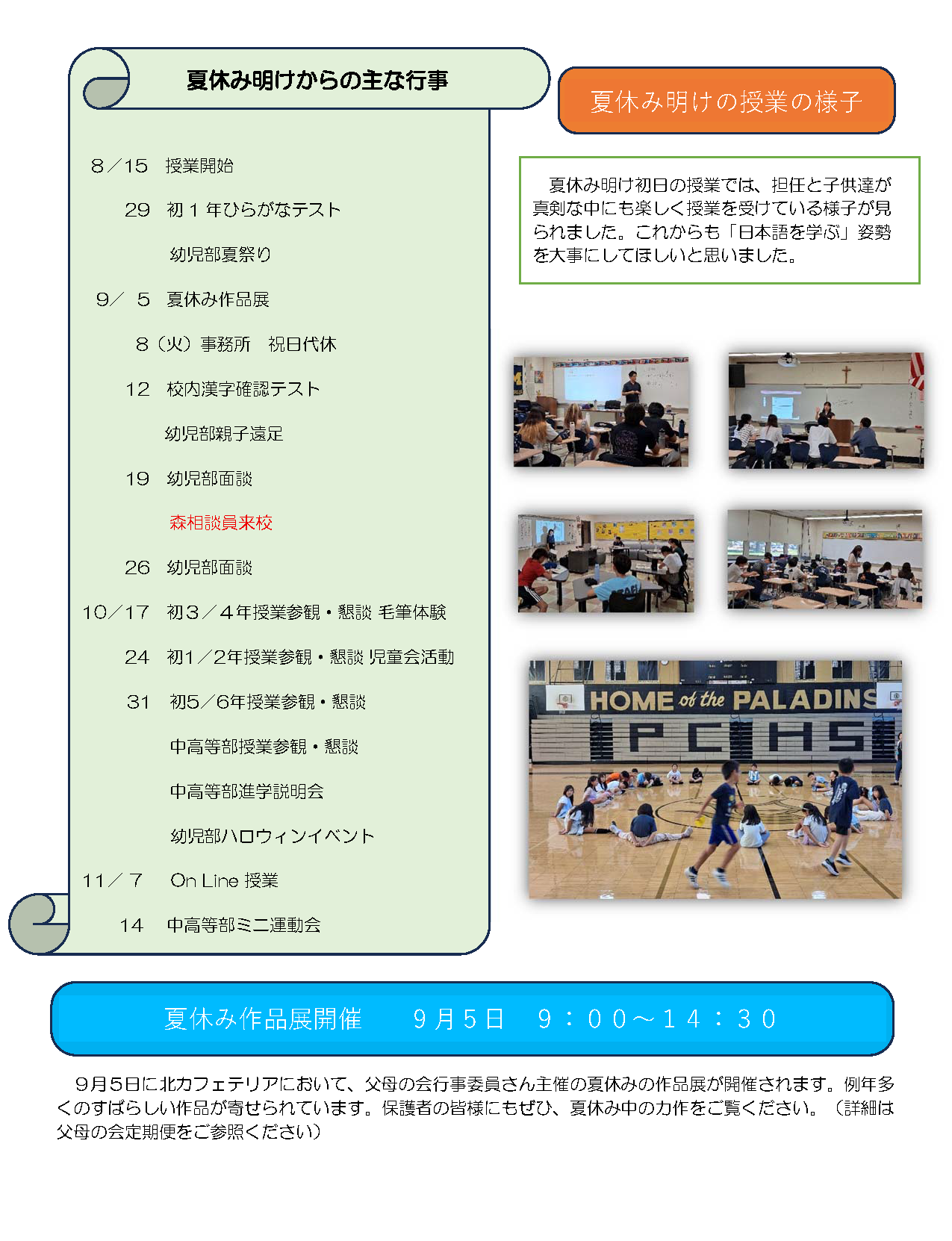 夏休み明けからの主な行事

8／15　授業開始

29　初１年ひらがなテスト

幼児部夏祭り

9／ 5　夏休み作品展

8（火）事務所　祝日代休

12　校内漢字確認テスト

幼児部親子遠足

19　幼児部面談

森相談員来校

26　幼児部面談

10／17　初３／４年授業参観・懇談 毛筆体験

24　初1／2年授業参観・懇談 児童会活動

31　初5／6年授業参観・懇談

中高等部授業参観・懇談

中高等部進学説明会

幼児部ハロウィンイベント

11／ 7　On Line 授業

14　中高等部ミニ運動会

夏休み明けの授業の様子

夏休み明け初日の授業では、担任と子供達が真剣な中にも楽しく授業を受けている様子が見られました。これからも「日本語を学ぶ」姿勢を大事にしてほしいと思いました。

HOME of the PALADINS

PCHS

夏休み作品展開催　9月５日　９：００～１４：３０

9月５日に北カフェテリアにおいて、父母の会行事委員さん主催の夏休みの作品展が開催されます。例年多くのすばらしい作品が寄せられています。保護者の皆様にもぜひ、夏休み中の力作をご覧ください。（詳細は父母の会定期便をご参照ください）